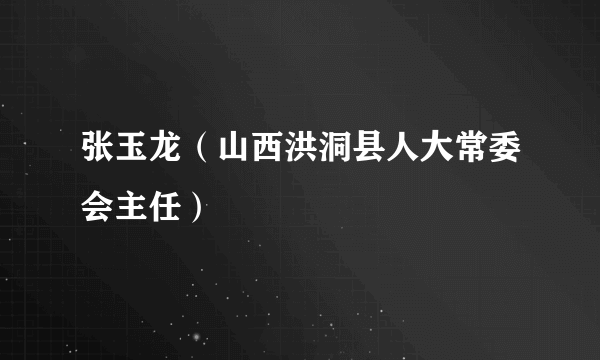 张玉龙（山西洪洞县人大常委会主任）